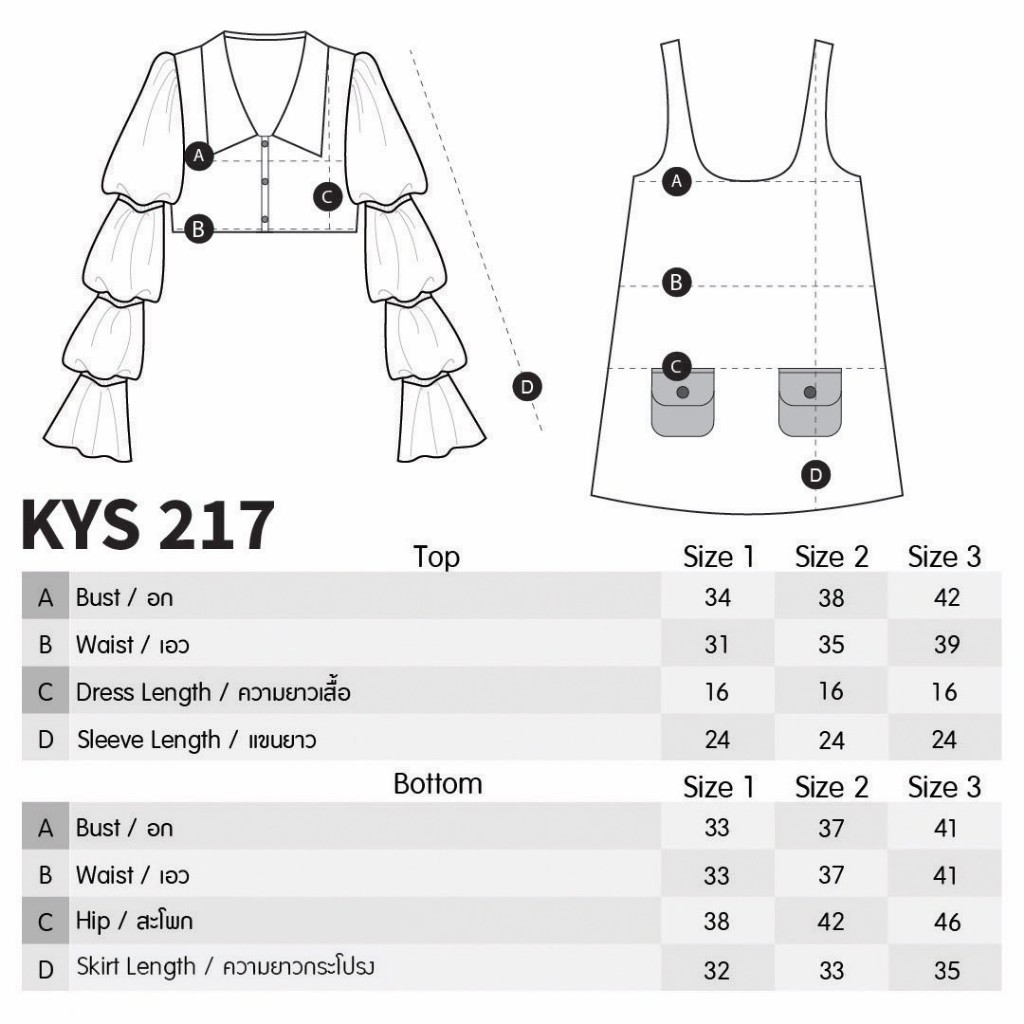 A
B
C
D

A
B
C
D

KYS 217

| | Top | Size 1 | Size 2 | Size 3 |
|---|---|---|---|---|
| A | Bust / อก | 34 | 38 | 42 |
| B | Waist / เอว | 31 | 35 | 39 |
| C | Dress Length / ความยาวเสื้อ | 16 | 16 | 16 |
| D | Sleeve Length / แขนยาว | 24 | 24 | 24 |

| | Bottom | Size 1 | Size 2 | Size 3 |
|---|---|---|---|---|
| A | Bust / อก | 33 | 37 | 41 |
| B | Waist / เอว | 33 | 37 | 41 |
| C | Hip / สะโพก | 38 | 42 | 46 |
| D | Skirt Length / ความยาวกระโปรง | 32 | 33 | 35 |